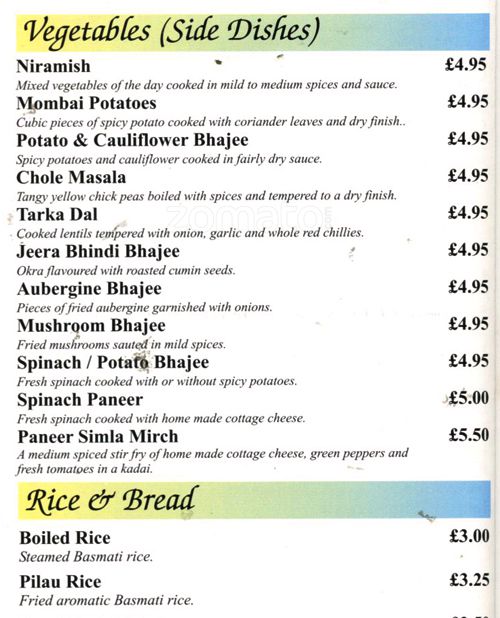 Vegetables (Side Dishes)

Niramish £4.95
Mixed vegetables of the day cooked in mild to medium spices and sauce.

Mombai Potatoes £4.95
Cubic pieces of spicy potato cooked with coriander leaves and dry finish..

Potato & Cauliflower Bhajee £4.95
Spicy potatoes and cauliflower cooked in fairly dry sauce.

Chole Masala £4.95
Tangy yellow chick peas boiled with spices and tempered to a dry finish.

Tarka Dal £4.95
Cooked lentils tempered with onion, garlic and whole red chillies.

Jeera Bhindi Bhajee £4.95
Okra flavoured with roasted cumin seeds.

Aubergine Bhajee £4.95
Pieces of fried aubergine garnished with onions.

Mushroom Bhajee £4.95
Fried mushrooms sauted in mild spices.

Spinach / Potato Bhajee £4.95
Fresh spinach cooked with or without spicy potatoes.

Spinach Paneer £5.00
Fresh spinach cooked with home made cottage cheese.

Paneer Simla Mirch £5.50
A medium spiced stir fry of home made cottage cheese, green peppers and fresh tomatoes in a kadai.

Rice & Bread

Boiled Rice £3.00
Steamed Basmati rice.

Pilau Rice £3.25
Fried aromatic Basmati rice.

zomato